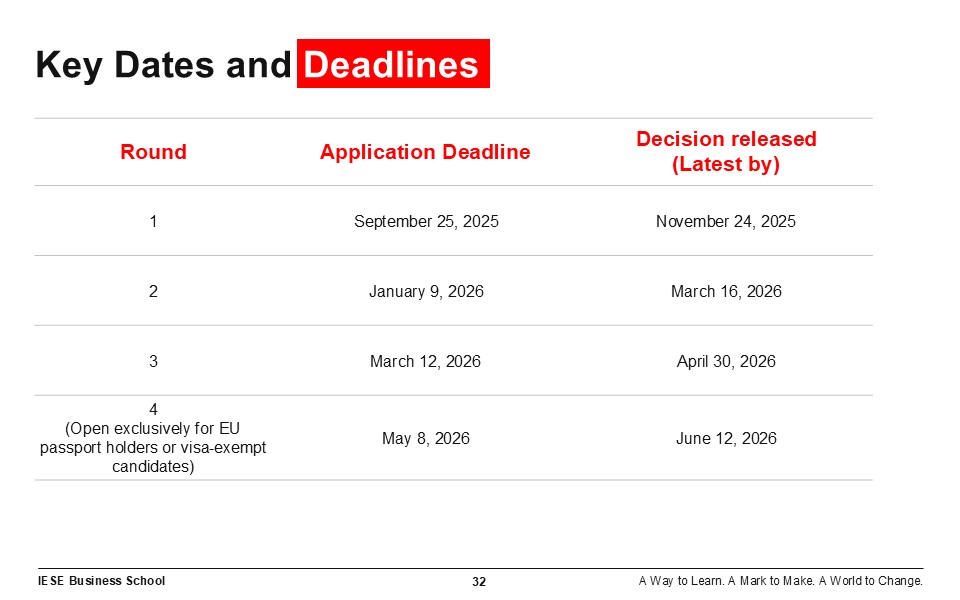 Key Dates and Deadlines

| Round | Application Deadline | Decision released (Latest by) |
|---|---|---|
| 1 | September 25, 2025 | November 24, 2025 |
| 2 | January 9, 2026 | March 16, 2026 |
| 3 | March 12, 2026 | April 30, 2026 |
| 4 (Open exclusively for EU passport holders or visa-exempt candidates) | May 8, 2026 | June 12, 2026 |

IESE Business School 32 A Way to Learn. A Mark to Make. A World to Change.